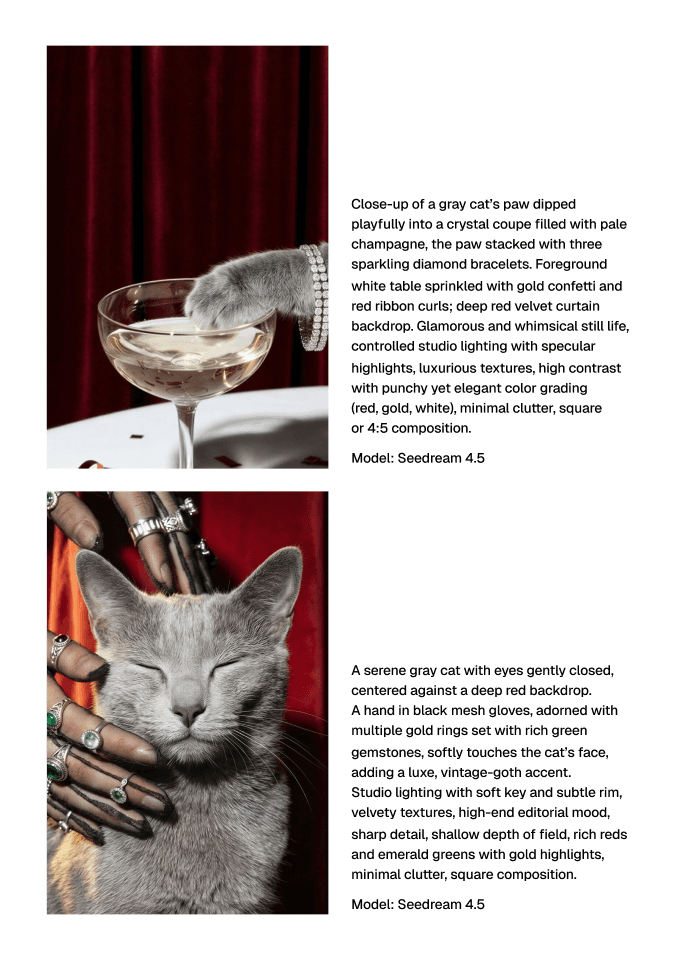 Close-up of a gray cat's paw dipped playfully into a crystal coupe filled with pale champagne, the paw stacked with three sparkling diamond bracelets. Foreground white table sprinkled with gold confetti and red ribbon curls; deep red velvet curtain backdrop. Glamorous and whimsical still life, controlled studio lighting with specular highlights, luxurious textures, high contrast with punchy yet elegant color grading (red, gold, white), minimal clutter, square or 4:5 composition.

Model: Seedream 4.5

A serene gray cat with eyes gently closed, centered against a deep red backdrop.
A hand in black mesh gloves, adorned with multiple gold rings set with rich green gemstones, softly touches the cat's face, adding a luxe, vintage-goth accent.
Studio lighting with soft key and subtle rim, velvety textures, high-end editorial mood, sharp detail, shallow depth of field, rich reds and emerald greens with gold highlights, minimal clutter, square composition.

Model: Seedream 4.5